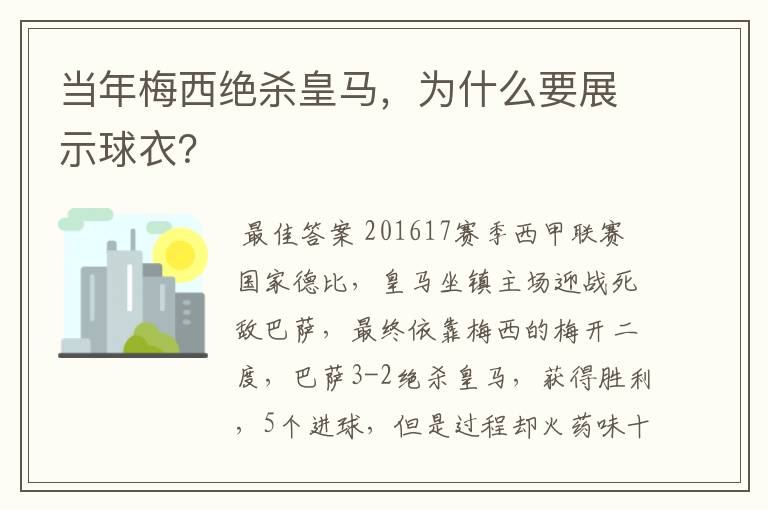 当年梅西绝杀皇马，为什么要展示球衣？

最佳答案 201617赛季西甲联赛国家德比，皇马坐镇主场迎战死敌巴萨，最终依靠梅西的梅开二度，巴萨3-2绝杀皇马，获得胜利，5个进球，但是过程却火药味十